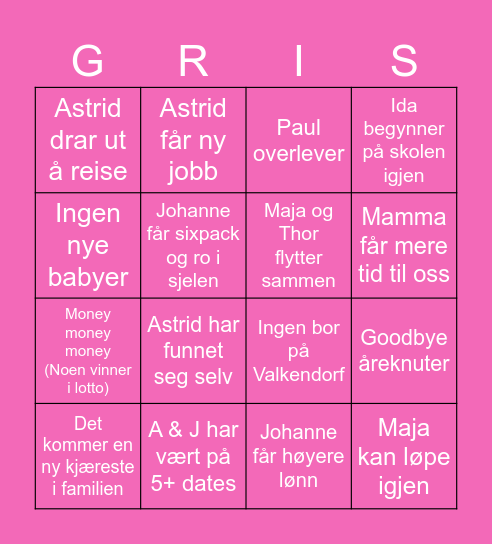 | G | R | I | S |
|---|---|---|---|
| Astrid drar ut å reise | Astrid får ny jobb | Paul overlever | Ida begynner på skolen igjen |
| Ingen nye babyer | Johanne får sixpack og ro i sjelen | Maja og Thor flytter sammen | Mamma får mere tid til oss |
| Money money money (Noen vinner i lotto) | Astrid har funnet seg selv | Ingen bor på Valkendorf | Goodbye åreknuter |
| Det kommer en ny kjæreste i familien | A & J har vært på 5+ dates | Johanne får høyere lønn | Maja kan løpe igjen |